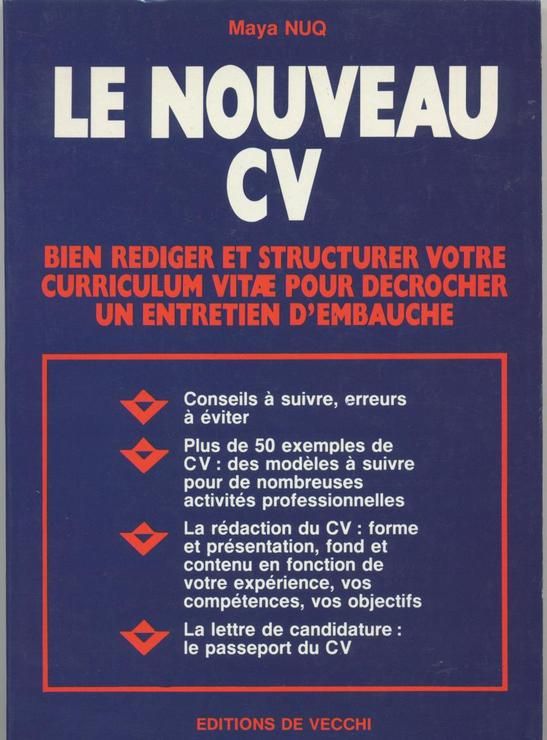 Maya NUQ

LE NOUVEAU CV

BIEN REDIGER ET STRUCTURER VOTRE CURRICULUM VITÆ POUR DECROCHER UN ENTRETIEN D'EMBAUCHE

Conseils à suivre, erreurs à éviter

Plus de 50 exemples de CV : des modèles à suivre pour de nombreuses activités professionnelles

La rédaction du CV : forme et présentation, fond et contenu en fonction de votre expérience, vos compétences, vos objectifs

La lettre de candidature : le passeport du CV

EDITIONS DE VECCHI